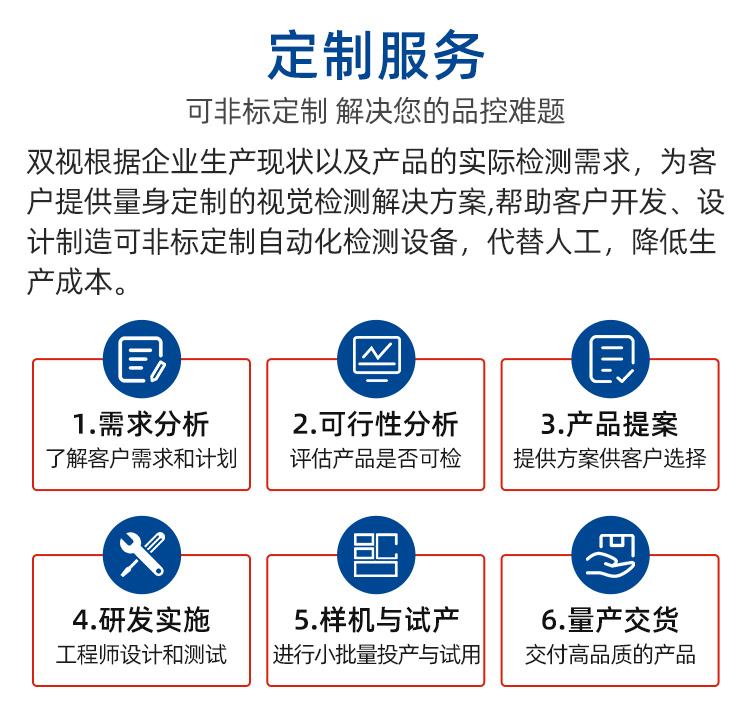 定制服务

可非标定制 解决您的品控难题

双视根据企业生产现状以及产品的实际检测需求，为客户提供量身定制的视觉检测解决方案,帮助客户开发、设计制造可非标定制自动化检测设备，代替人工，降低生产成本。

1.需求分析
了解客户需求和计划

2.可行性分析
评估产品是否可检

3.产品提案
提供方案供客户选择

4.研发实施
工程师设计和测试

5.样机与试产
进行小批量投产与试用

6.量产交货
交付高品质的产品